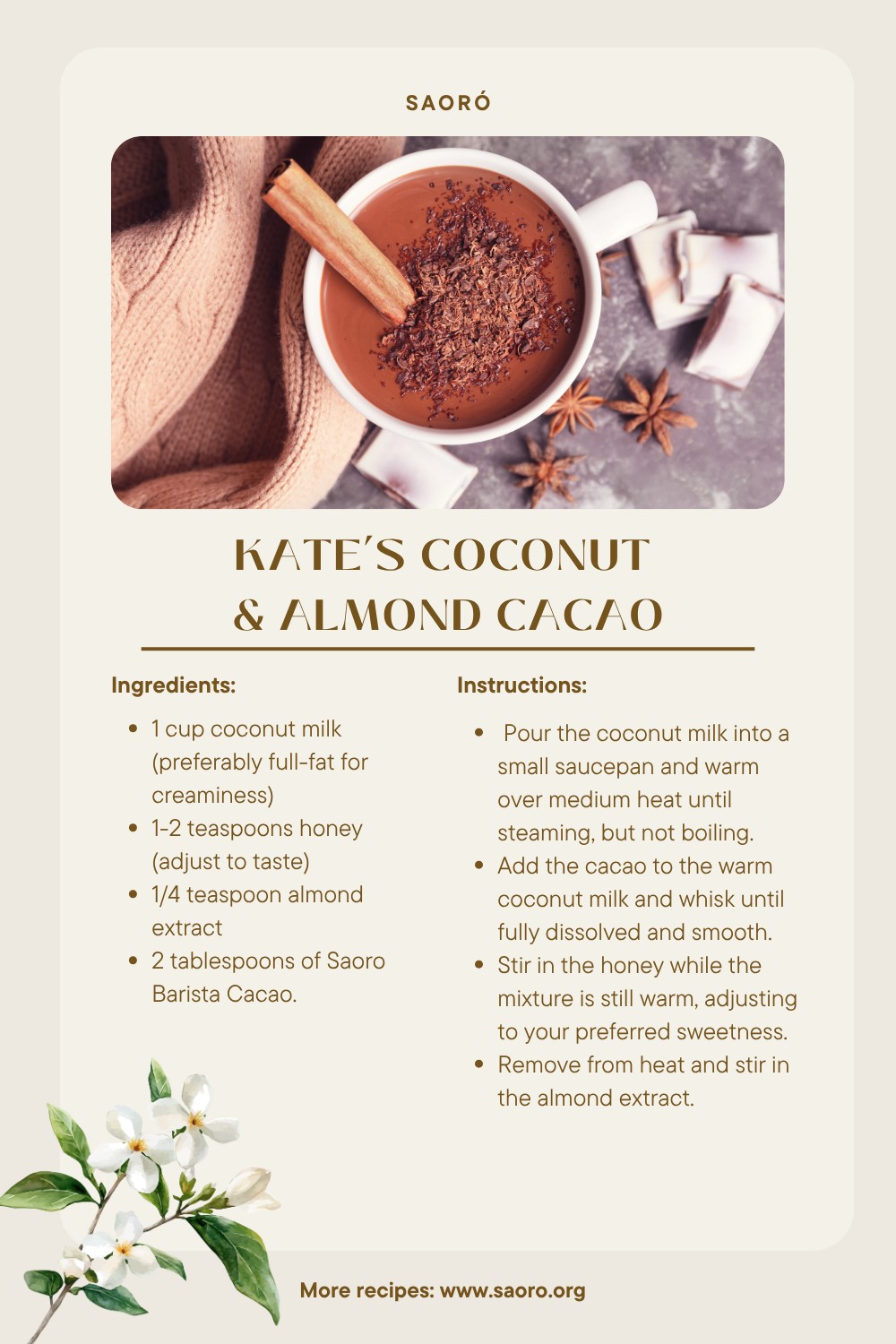 SAORÓ

KATE'S COCONUT & ALMOND CACAO

Ingredients:

• 1 cup coconut milk (preferably full-fat for creaminess)
• 1-2 teaspoons honey (adjust to taste)
• 1/4 teaspoon almond extract
• 2 tablespoons of Saoro Barista Cacao.

Instructions:

• Pour the coconut milk into a small saucepan and warm over medium heat until steaming, but not boiling.
• Add the cacao to the warm coconut milk and whisk until fully dissolved and smooth.
• Stir in the honey while the mixture is still warm, adjusting to your preferred sweetness.
• Remove from heat and stir in the almond extract.

More recipes: www.saoro.org